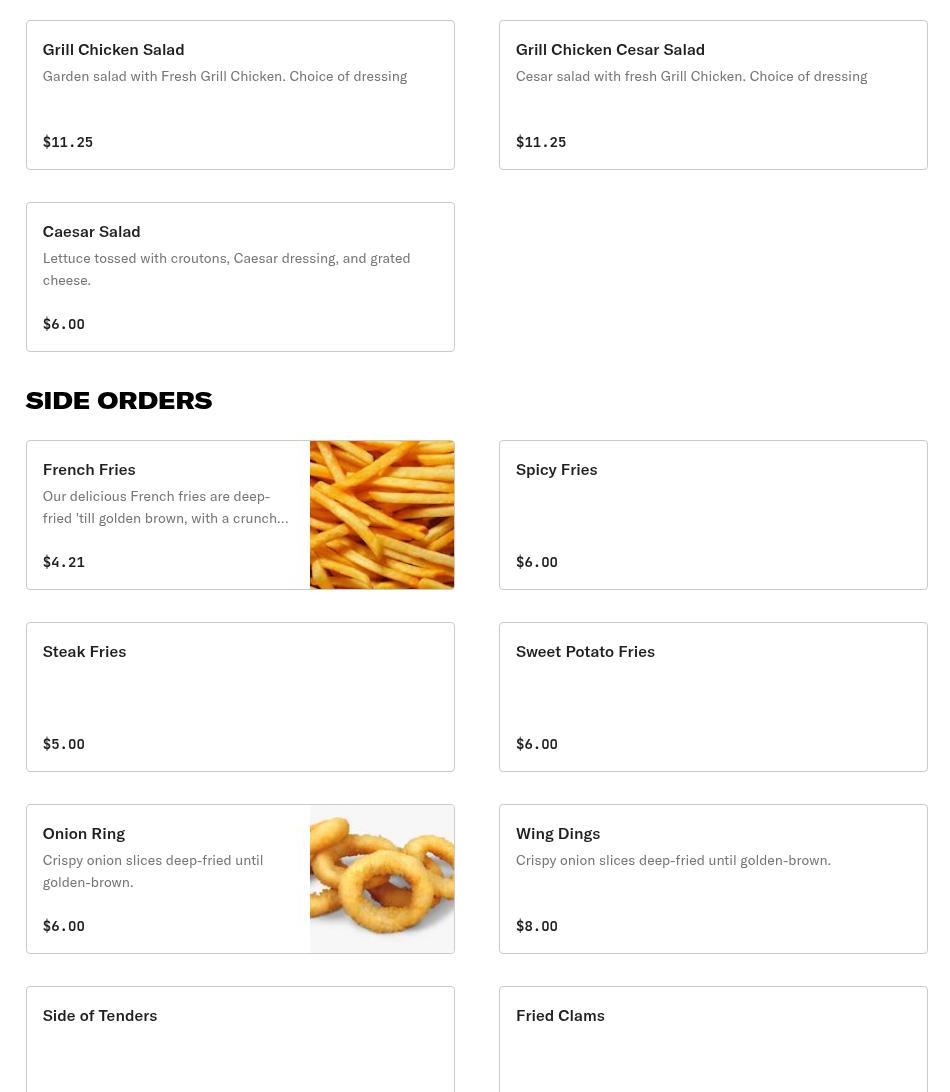 Grill Chicken Salad
Garden salad with Fresh Grill Chicken. Choice of dressing
$11.25

Grill Chicken Cesar Salad
Cesar salad with fresh Grill Chicken. Choice of dressing
$11.25

Caesar Salad
Lettuce tossed with croutons, Caesar dressing, and grated cheese.
$6.00

SIDE ORDERS

French Fries
Our delicious French fries are deep-fried 'till golden brown, with a crunch...
$4.21

Spicy Fries
$6.00

Steak Fries
$5.00

Sweet Potato Fries
$6.00

Onion Ring
Crispy onion slices deep-fried until golden-brown.
$6.00

Wing Dings
Crispy onion slices deep-fried until golden-brown.
$8.00

Side of Tenders

Fried Clams